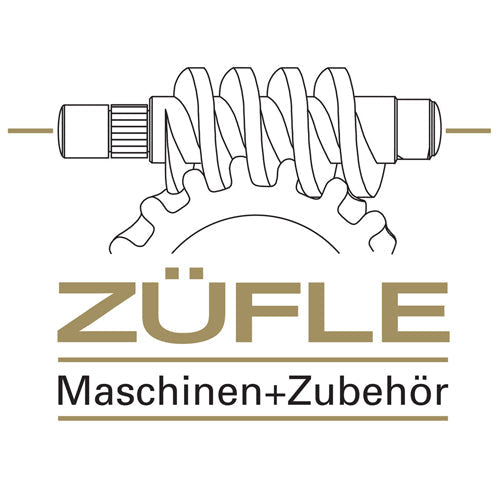 ZÜFLE
Maschinen+Zubehör